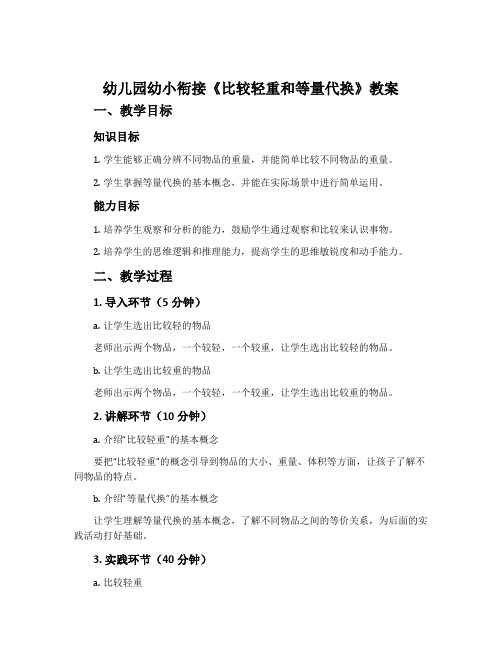 幼儿园幼小衔接《比较轻重和等量代换》教案

一、教学目标

知识目标

1. 学生能够正确分辨不同物品的重量，并能简单比较不同物品的重量。

2. 学生掌握等量代换的基本概念，并能在实际场景中进行简单运用。

能力目标

1. 培养学生观察和分析的能力，鼓励学生通过观察和比较来认识事物。

2. 培养学生的思维逻辑和推理能力，提高学生的思维敏锐度和动手能力。

二、教学过程

1. 导入环节（5 分钟）

a. 让学生选出比较轻的物品

老师出示两个物品，一个较轻，一个较重，让学生选出比较轻的物品。

b. 让学生选出比较重的物品

老师出示两个物品，一个较轻，一个较重，让学生选出比较重的物品。

2. 讲解环节（10 分钟）

a. 介绍“比较轻重”的基本概念

要把“比较轻重”的概念引导到物品的大小、重量、体积等方面，让孩子了解不同物品的特点。

b. 介绍“等量代换”的基本概念

让学生理解等量代换的基本概念，了解不同物品之间的等价关系，为后面的实践活动打好基础。

3. 实践环节（40 分钟）

a. 比较轻重